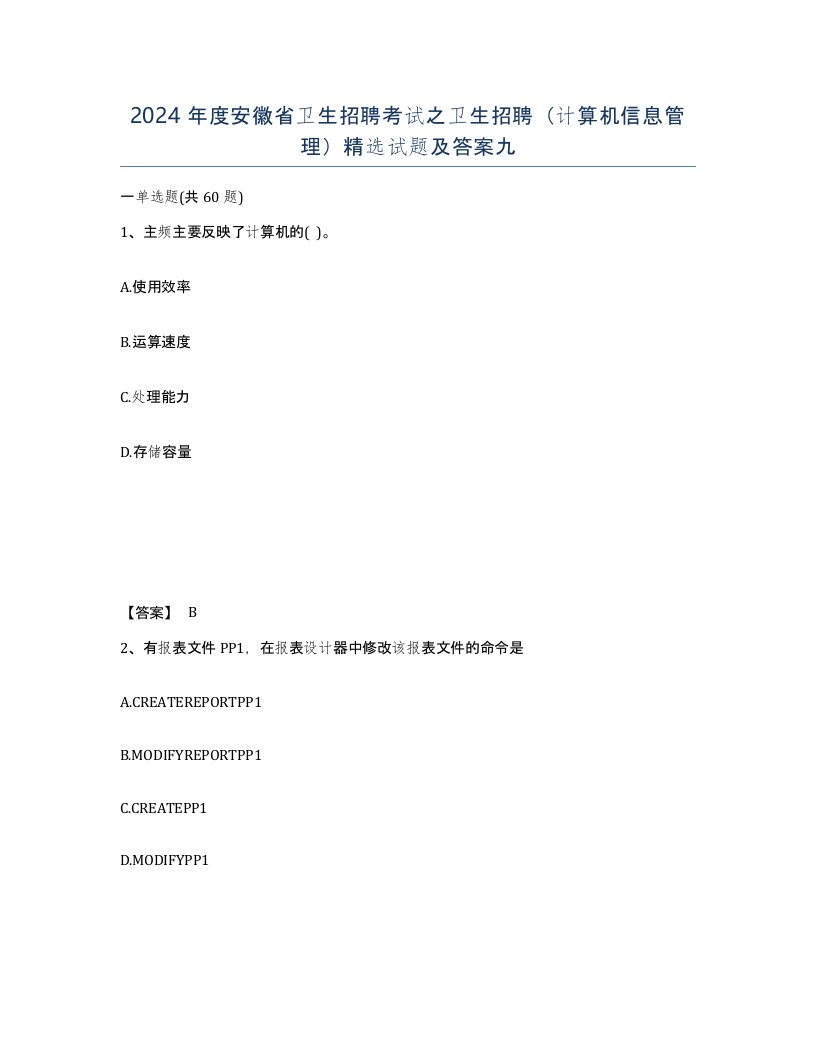 2024 年度安徽省卫生招聘考试之卫生招聘（计算机信息管理）精选试题及答案九

一单选题(共 60 题)

1、主频主要反映了计算机的( )。

A.使用效率

B.运算速度

C.处理能力

D.存储容量

【答案】 B

2、有报表文件 PP1，在报表设计器中修改该报表文件的命令是

A.CREATEREPORTPP1

B.MODIFYREPORTPP1

C.CREATEPP1

D.MODIFYPP1